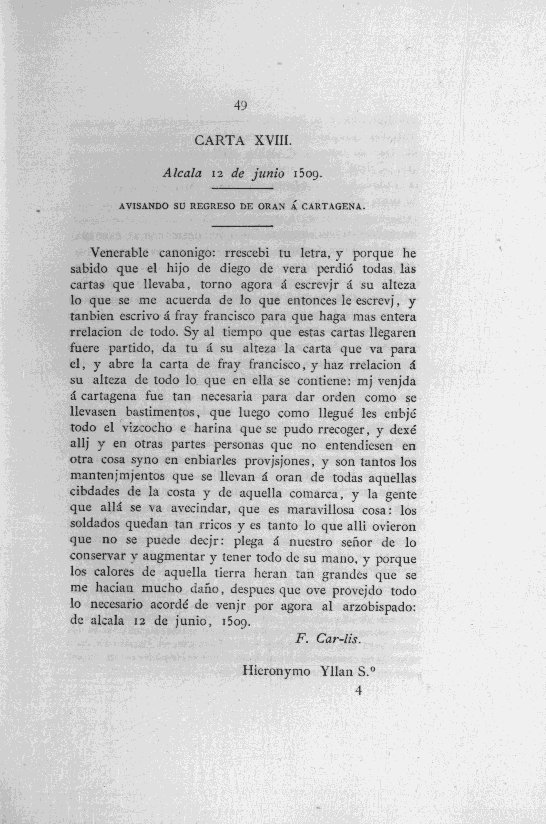 49

CARTA XVIII.

Alcala 12 de junio 1509.

AVISANDO SU REGRESO DE ORAN Á CARTAGENA.

Venerable canonigo: rrescebi tu letra, y porque he sabido que el hijo de diego de vera perdió todas las cartas que llevaba, torno agora á escrevjr á su alteza lo que se me acuerda de lo que entonces le escrevj, y tanbien escrivo á fray francisco para que haga mas entera rrelacion de todo. Sy al tiempo que estas cartas llegaren fuere partido, da tu á su alteza la carta que va para el, y abre la carta de fray francisco, y haz rrelacion á su alteza de todo lo que en ella se contiene: mj venjda á cartagena fue tan necesaria para dar orden como se llevasen bastimentos, que luego como llegué les enbjé todo el vizcocho e harina que se pudo rrecoger, y dexé allj y en otras partes personas que no entendiesen en otra cosa syno en enbiarles provjsjones, y son tantos los mantenjmjentos que se llevan á oran de todas aquellas cibdades de la costa y de aquella comarca, y la gente que allá se va avecindar, que es maravillosa cosa: los soldados quedan tan rricos y es tanto lo que alli ovieron que no se puede decjr: plega á nuestro señor de lo conservar y augmentar y tener todo de su mano, y porque los calores de aquella tierra heran tan grandes que se me hacian mucho daño, despues que ove provejdo todo lo necesario acordé de venjr por agora al arzobispado: de alcala 12 de junio, 1509.

F. Car-lis.

Hieronymo Yllan S.º

4